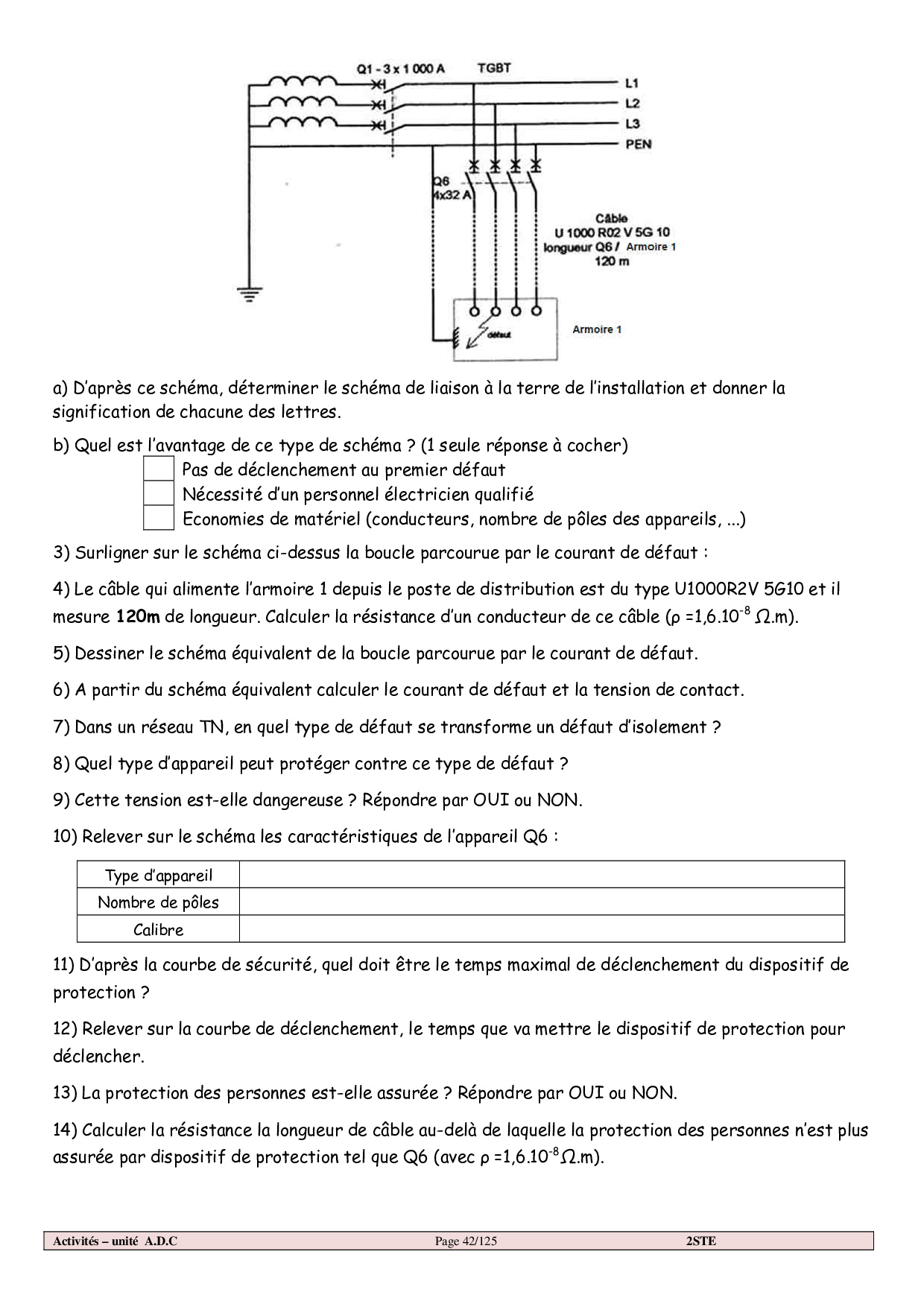 Q1 - 3 x 1 000 A
TGBT
L1
L2
L3
PEN
Q6
4x32 A
Câble
U 1000 R02 V 5G 10
longueur Q6 / Armoire 1
120 m
défaut
Armoire 1

a) D'après ce schéma, déterminer le schéma de liaison à la terre de l'installation et donner la signification de chacune des lettres.

b) Quel est l'avantage de ce type de schéma ? (1 seule réponse à cocher)
Pas de déclenchement au premier défaut
Nécessité d'un personnel électricien qualifié
Economies de matériel (conducteurs, nombre de pôles des appareils, ...)

3) Surligner sur le schéma ci-dessus la boucle parcourue par le courant de défaut :

4) Le câble qui alimente l'armoire 1 depuis le poste de distribution est du type U1000R2V 5G10 et il mesure **120m** de longueur. Calculer la résistance d'un conducteur de ce câble ($\rho = 1{,}6.10^{-8}\ \Omega.m$).

5) Dessiner le schéma équivalent de la boucle parcourue par le courant de défaut.

6) A partir du schéma équivalent calculer le courant de défaut et la tension de contact.

7) Dans un réseau TN, en quel type de défaut se transforme un défaut d'isolement ?

8) Quel type d'appareil peut protéger contre ce type de défaut ?

9) Cette tension est-elle dangereuse ? Répondre par OUI ou NON.

10) Relever sur le schéma les caractéristiques de l'appareil Q6 :

| Type d'appareil | |
|---|---|
| Nombre de pôles | |
| Calibre | |

11) D'après la courbe de sécurité, quel doit être le temps maximal de déclenchement du dispositif de protection ?

12) Relever sur la courbe de déclenchement, le temps que va mettre le dispositif de protection pour déclencher.

13) La protection des personnes est-elle assurée ? Répondre par OUI ou NON.

14) Calculer la résistance la longueur de câble au-delà de laquelle la protection des personnes n'est plus assurée par dispositif de protection tel que Q6 (avec $\rho = 1{,}6.10^{-8}\ \Omega.m$).

Activités – unité A.D.C Page 42/125 2STE